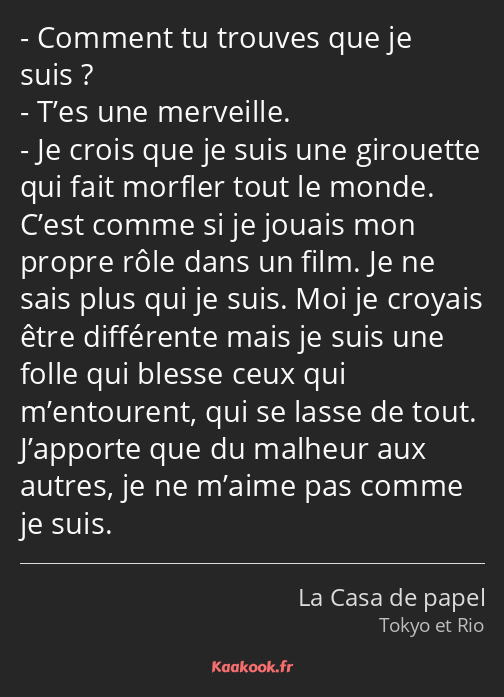 - Comment tu trouves que je suis ?
- T’es une merveille.
- Je crois que je suis une girouette qui fait morfler tout le monde. C’est comme si je jouais mon propre rôle dans un film. Je ne sais plus qui je suis. Moi je croyais être différente mais je suis une folle qui blesse ceux qui m’entourent, qui se lasse de tout. J’apporte que du malheur aux autres, je ne m’aime pas comme je suis.

La Casa de papel
Tokyo et Rio

Kaakook.fr